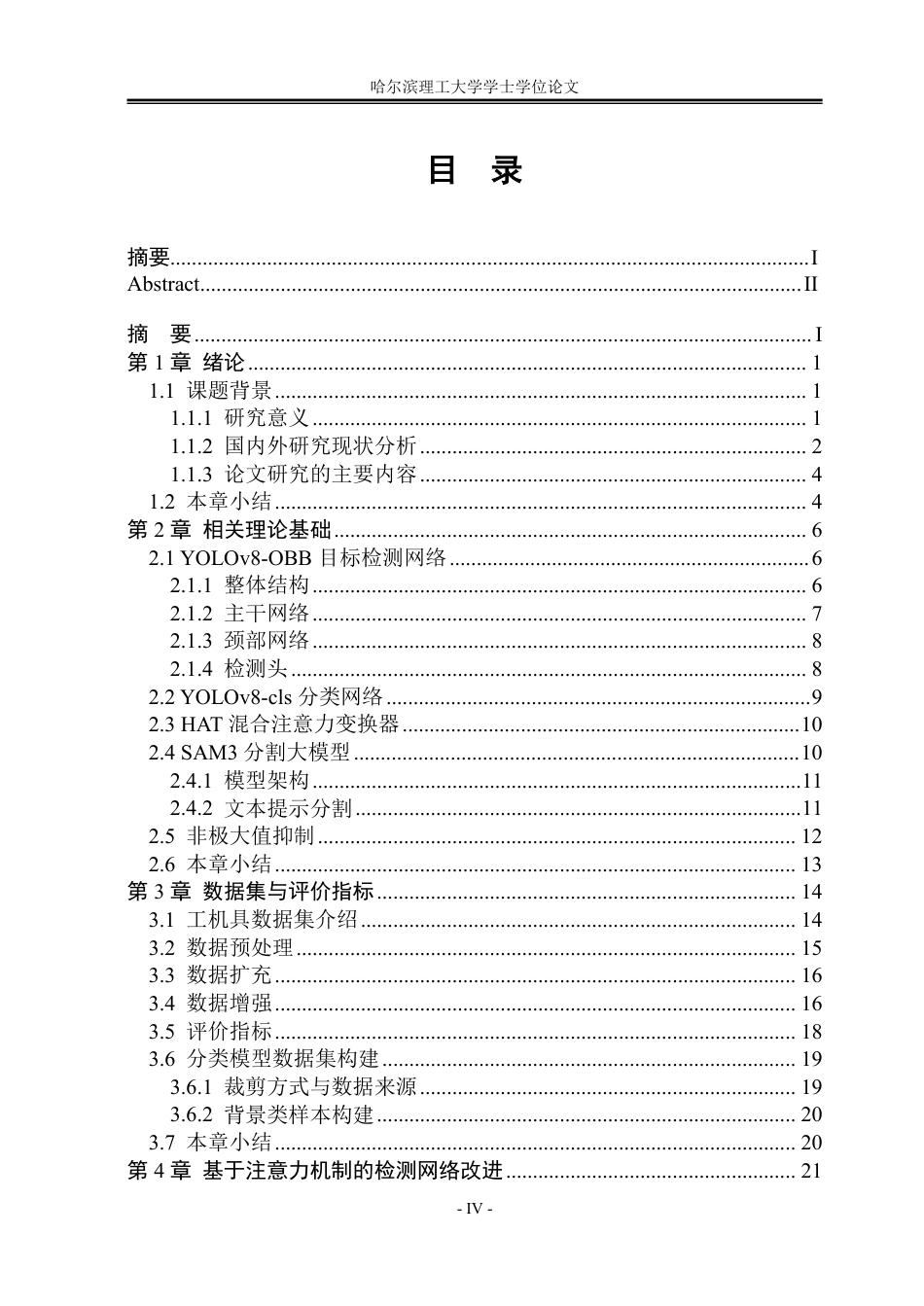 哈尔滨理工大学学士学位论文

目 录

摘要 I
Abstract II

摘 要 I
第1章 绪论 1
1.1 课题背景 1
1.1.1 研究意义 1
1.1.2 国内外研究现状分析 2
1.1.3 论文研究的主要内容 4
1.2 本章小结 4
第2章 相关理论基础 6
2.1 YOLOv8-OBB目标检测网络 6
2.1.1 整体结构 6
2.1.2 主干网络 7
2.1.3 颈部网络 8
2.1.4 检测头 8
2.2 YOLOv8-cls分类网络 9
2.3 HAT混合注意力变换器 10
2.4 SAM3分割大模型 10
2.4.1 模型架构 11
2.4.2 文本提示分割 11
2.5 非极大值抑制 12
2.6 本章小结 13
第3章 数据集与评价指标 14
3.1 工机具数据集介绍 14
3.2 数据预处理 15
3.3 数据扩充 16
3.4 数据增强 16
3.5 评价指标 18
3.6 分类模型数据集构建 19
3.6.1 裁剪方式与数据来源 19
3.6.2 背景类样本构建 20
3.7 本章小结 20
第4章 基于注意力机制的检测网络改进 21

- IV -